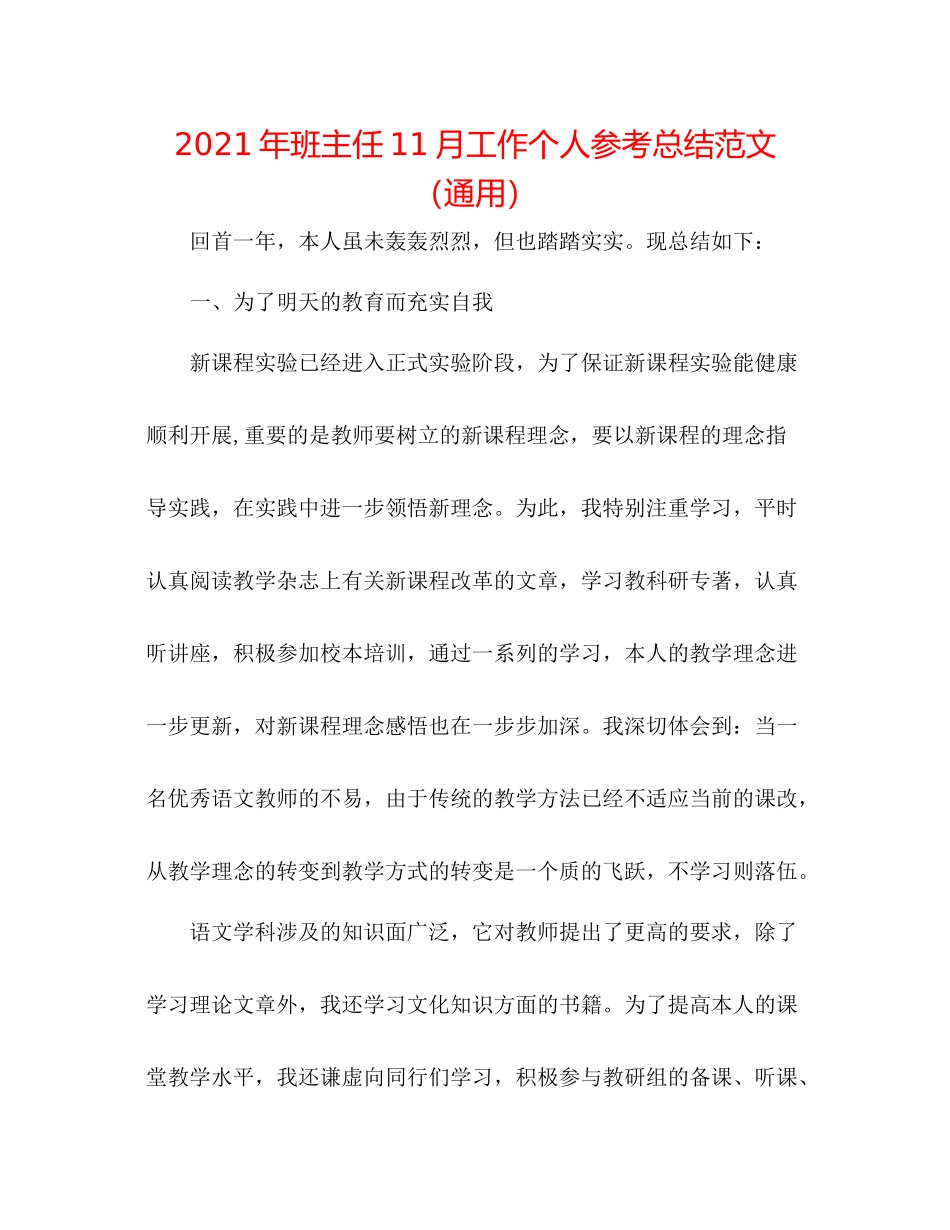 2021年班主任11月工作个人参考总结范文(通用)

回首一年，本人虽未轰轰烈烈，但也踏踏实实。现总结如下：

一、为了明天的教育而充实自我

新课程实验已经进入正式实验阶段，为了保证新课程实验能健康顺利开展,重要的是教师要树立的新课程理念，要以新课程的理念指导实践，在实践中进一步领悟新理念。为此，我特别注重学习，平时认真阅读教学杂志上有关新课程改革的文章，学习教科研专著，认真听讲座，积极参加校本培训，通过一系列的学习，本人的教学理念进一步更新，对新课程理念感悟也在一步步加深。我深切体会到：当一名优秀语文教师的不易，由于传统的教学方法已经不适应当前的课改，从教学理念的转变到教学方式的转变是一个质的飞跃，不学习则落伍。

语文学科涉及的知识面广泛，它对教师提出了更高的要求，除了学习理论文章外，我还学习文化知识方面的书籍。为了提高本人的课堂教学水平，我还谦虚向同行们学习，积极参与教研组的备课、听课、